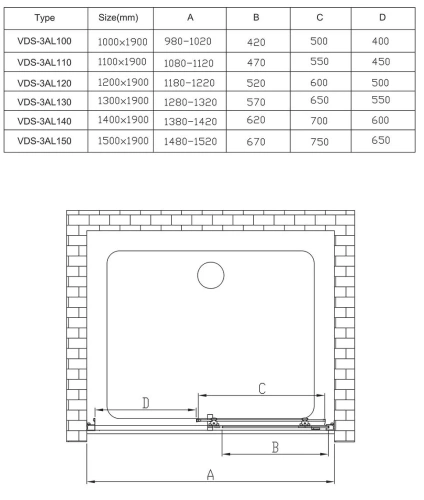 | Type | Size(mm) | A | B | C | D |
|---|---|---|---|---|---|
| VDS-3AL100 | 1000×1900 | 980-1020 | 420 | 500 | 400 |
| VDS-3AL110 | 1100×1900 | 1080-1120 | 470 | 550 | 450 |
| VDS-3AL120 | 1200×1900 | 1180-1220 | 520 | 600 | 500 |
| VDS-3AL130 | 1300×1900 | 1280-1320 | 570 | 650 | 550 |
| VDS-3AL140 | 1400×1900 | 1380-1420 | 620 | 700 | 600 |
| VDS-3AL150 | 1500×1900 | 1480-1520 | 670 | 750 | 650 |

C

D

B

A